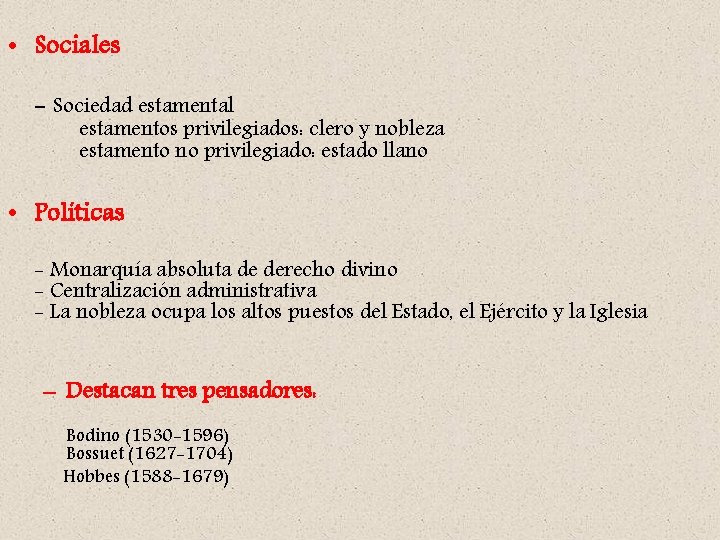 • Sociales

– Sociedad estamental
estamentos privilegiados: clero y nobleza
estamento no privilegiado: estado llano

• Políticas

- Monarquía absoluta de derecho divino
- Centralización administrativa
- La nobleza ocupa los altos puestos del Estado, el Ejército y la Iglesia

– Destacan tres pensadores:

Bodino (1530-1596)
Bossuet (1627-1704)
Hobbes (1588-1679)